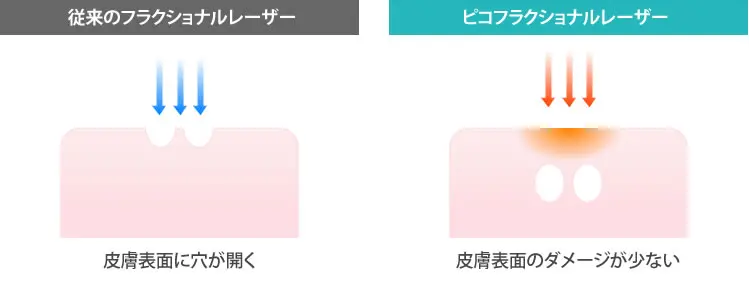 従来のフラクショナルレーザー

皮膚表面に穴が開く

ピコフラクショナルレーザー

皮膚表面のダメージが少ない